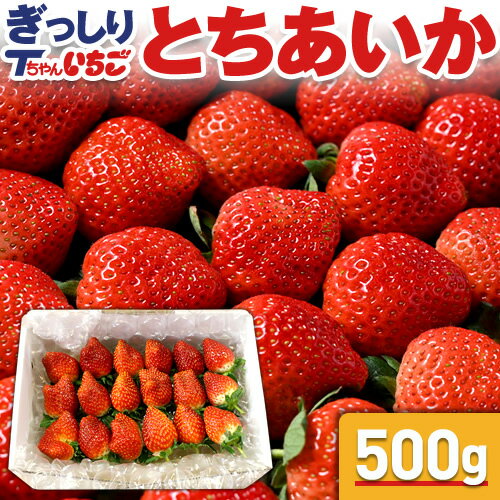 ぎっしり
Tちゃんいちご
とちあいか

500g